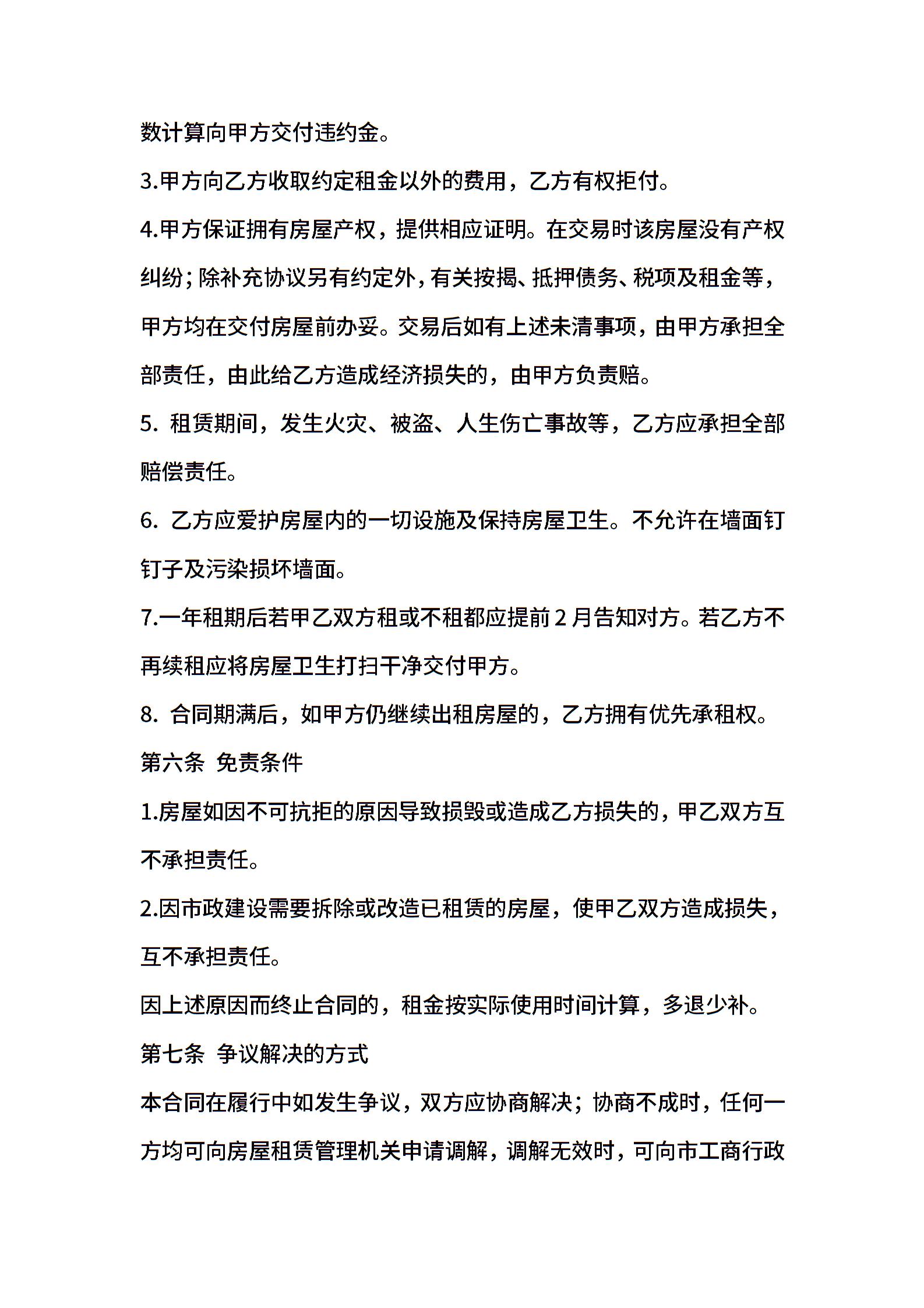 数计算向甲方交付违约金。

3.甲方向乙方收取约定租金以外的费用，乙方有权拒付。

4.甲方保证拥有房屋产权，提供相应证明。在交易时该房屋没有产权纠纷；除补充协议另有约定外，有关按揭、抵押债务、税项及租金等，甲方均在交付房屋前办妥。交易后如有上述未清事项，由甲方承担全部责任，由此给乙方造成经济损失的，由甲方负责赔。

5. 租赁期间，发生火灾、被盗、人生伤亡事故等，乙方应承担全部赔偿责任。

6. 乙方应爱护房屋内的一切设施及保持房屋卫生。不允许在墙面钉钉子及污染损坏墙面。

7.一年租期后若甲乙双方租或不租都应提前 2 月告知对方。若乙方不再续租应将房屋卫生打扫干净交付甲方。

8. 合同期满后，如甲方仍继续出租房屋的，乙方拥有优先承租权。

第六条 免责条件

1.房屋如因不可抗拒的原因导致损毁或造成乙方损失的，甲乙双方互不承担责任。

2.因市政建设需要拆除或改造已租赁的房屋，使甲乙双方造成损失，互不承担责任。

因上述原因而终止合同的，租金按实际使用时间计算，多退少补。

第七条 争议解决的方式

本合同在履行中如发生争议，双方应协商解决；协商不成时，任何一方均可向房屋租赁管理机关申请调解，调解无效时，可向市工商行政